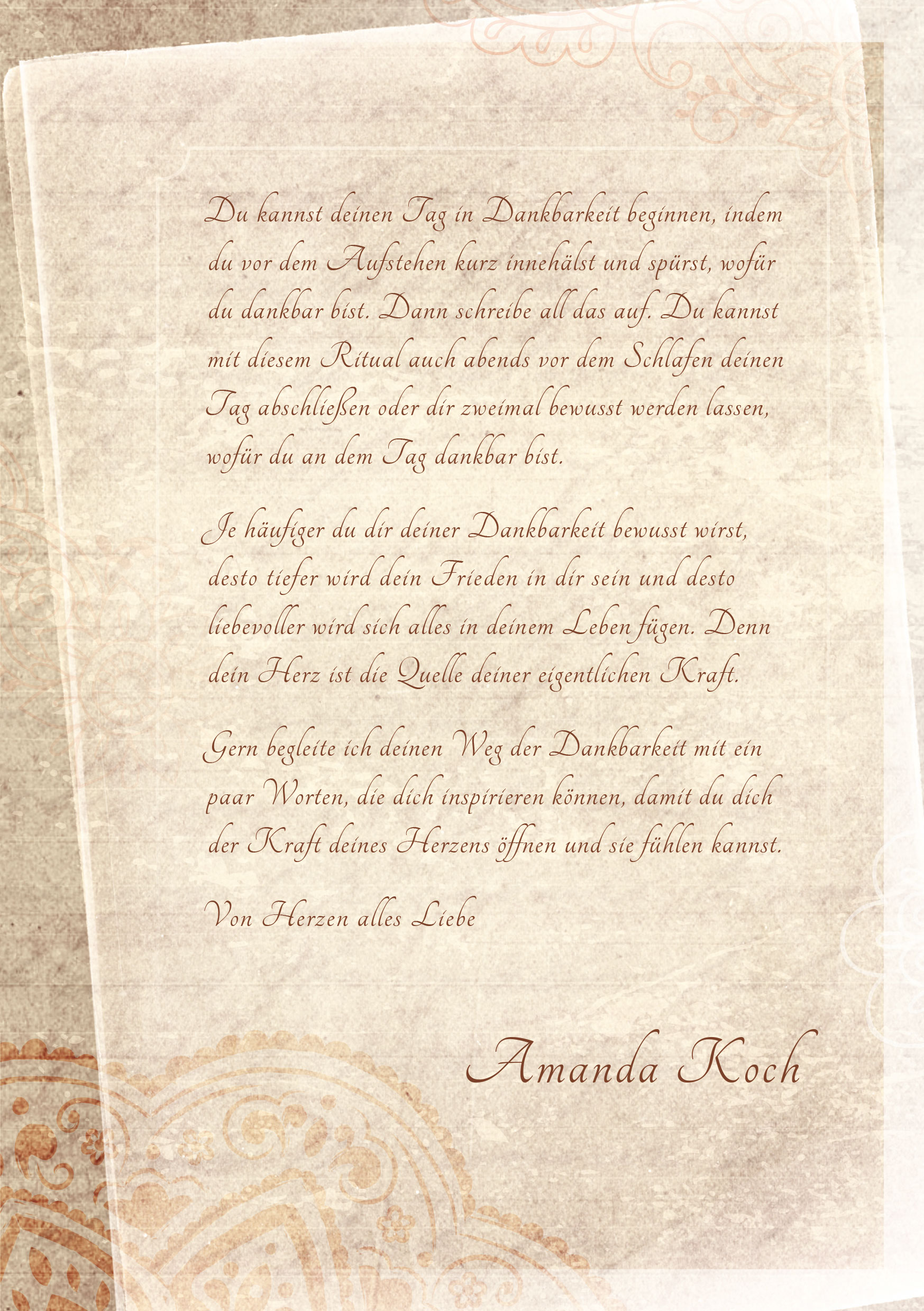 Du kannst deinen Tag in Dankbarkeit beginnen, indem du vor dem Aufstehen kurz innehälst und spürst, wofür du dankbar bist. Dann schreibe all das auf. Du kannst mit diesem Ritual auch abends vor dem Schlafen deinen Tag abschließen oder dir zweimal bewusst werden lassen, wofür du an dem Tag dankbar bist.

Je häufiger du dir deiner Dankbarkeit bewusst wirst, desto tiefer wird dein Frieden in dir sein und desto liebevoller wird sich alles in deinem Leben fügen. Denn dein Herz ist die Quelle deiner eigentlichen Kraft.

Gern begleite ich deinen Weg der Dankbarkeit mit ein paar Worten, die dich inspirieren können, damit du dich der Kraft deines Herzens öffnen und sie fühlen kannst.

Von Herzen alles Liebe

Amanda Koch